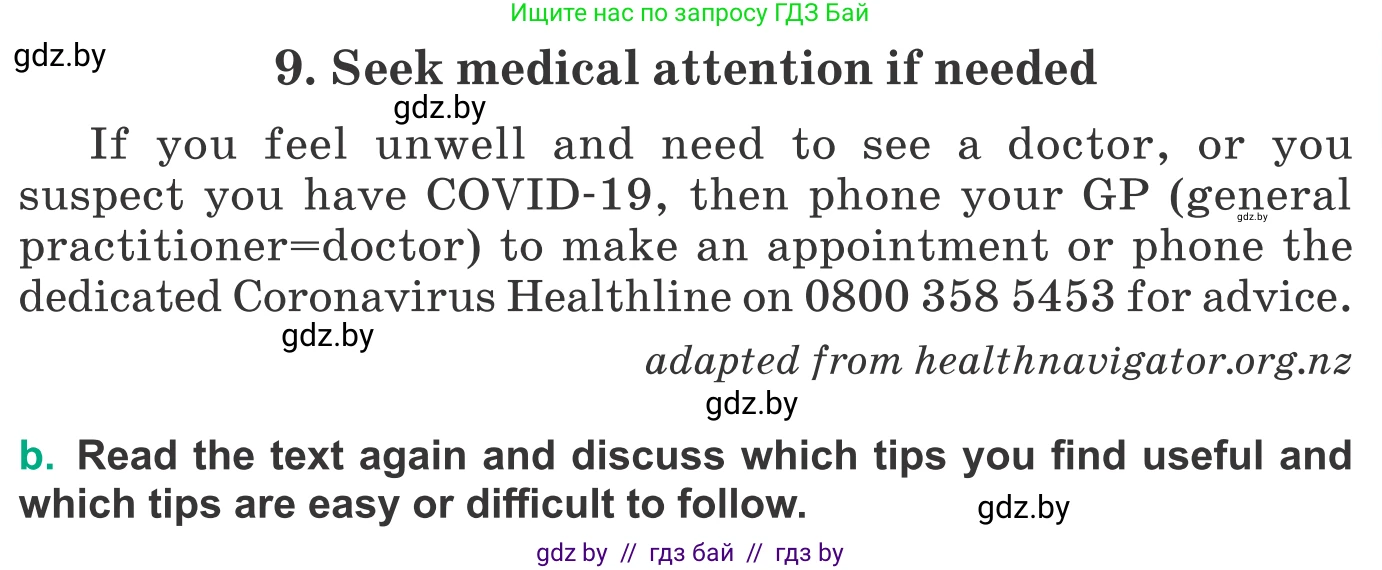 Ищите нас по запросу ГДЗ Бай

gdz.by

9. Seek medical attention if needed

gdz.by

If you feel unwell and need to see a doctor, or you suspect you have COVID-19, then phone your GP (general practitioner=doctor) to make an appointment or phone the dedicated Coronavirus Healthline on 0800 358 5453 for advice.

gdz.by

gdz.by

adapted from healthnavigator.org.nz

gdz.by

b. Read the text again and discuss which tips you find useful and which tips are easy or difficult to follow.

gdz.by

gdz by // гдз бай // гдз by